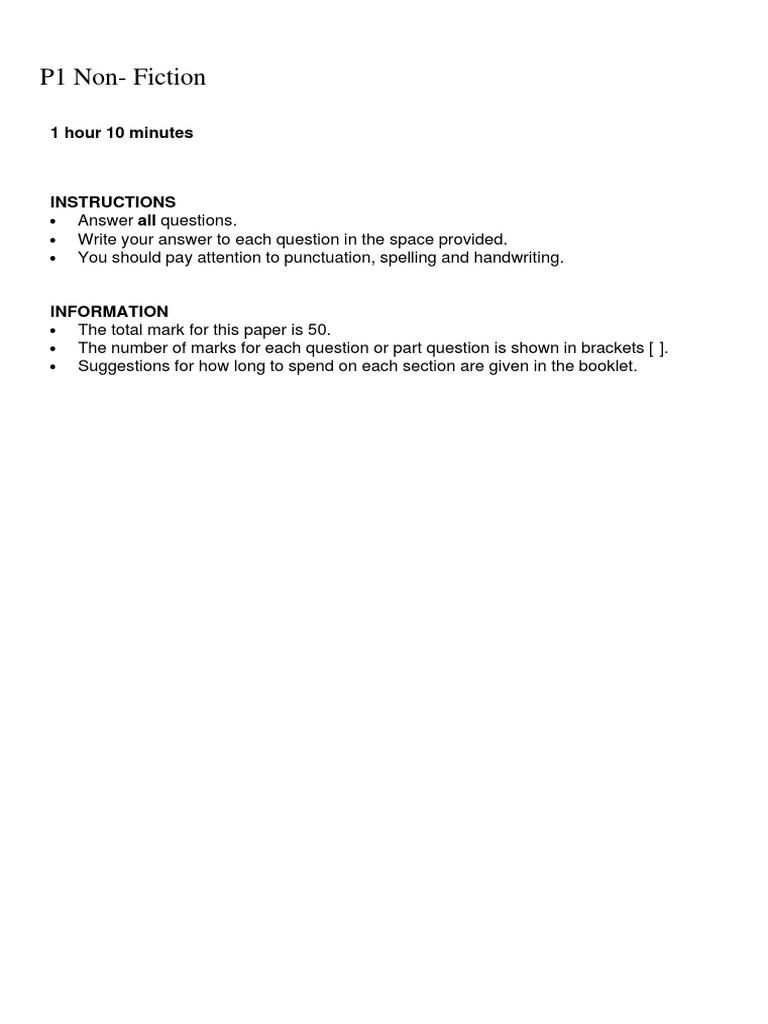 P1 Non- Fiction

1 hour 10 minutes

INSTRUCTIONS
• Answer all questions.
• Write your answer to each question in the space provided.
• You should pay attention to punctuation, spelling and handwriting.

INFORMATION
• The total mark for this paper is 50.
• The number of marks for each question or part question is shown in brackets [ ].
• Suggestions for how long to spend on each section are given in the booklet.